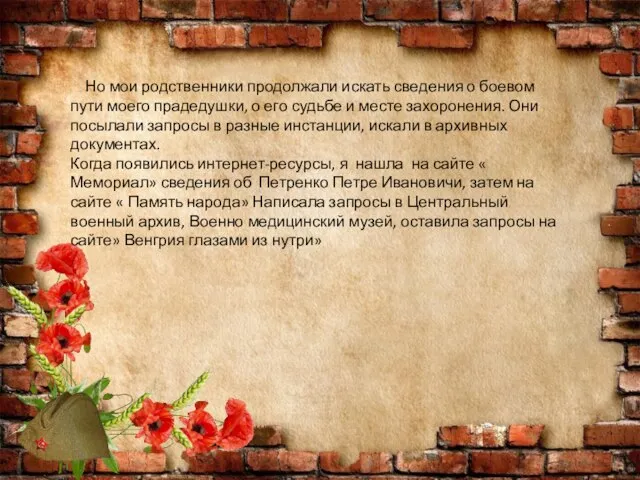 Но мои родственники продолжали искать сведения о боевом пути моего прадедушки, о его судьбе и месте захоронения. Они посылали запросы в разные инстанции, искали в архивных документах.
Когда появились интернет-ресурсы, я нашла на сайте « Мемориал» сведения об Петренко Петре Ивановичи, затем на сайте « Память народа» Написала запросы в Центральный военный архив, Военно медицинский музей, оставила запросы на сайте» Венгрия глазами из нутри»